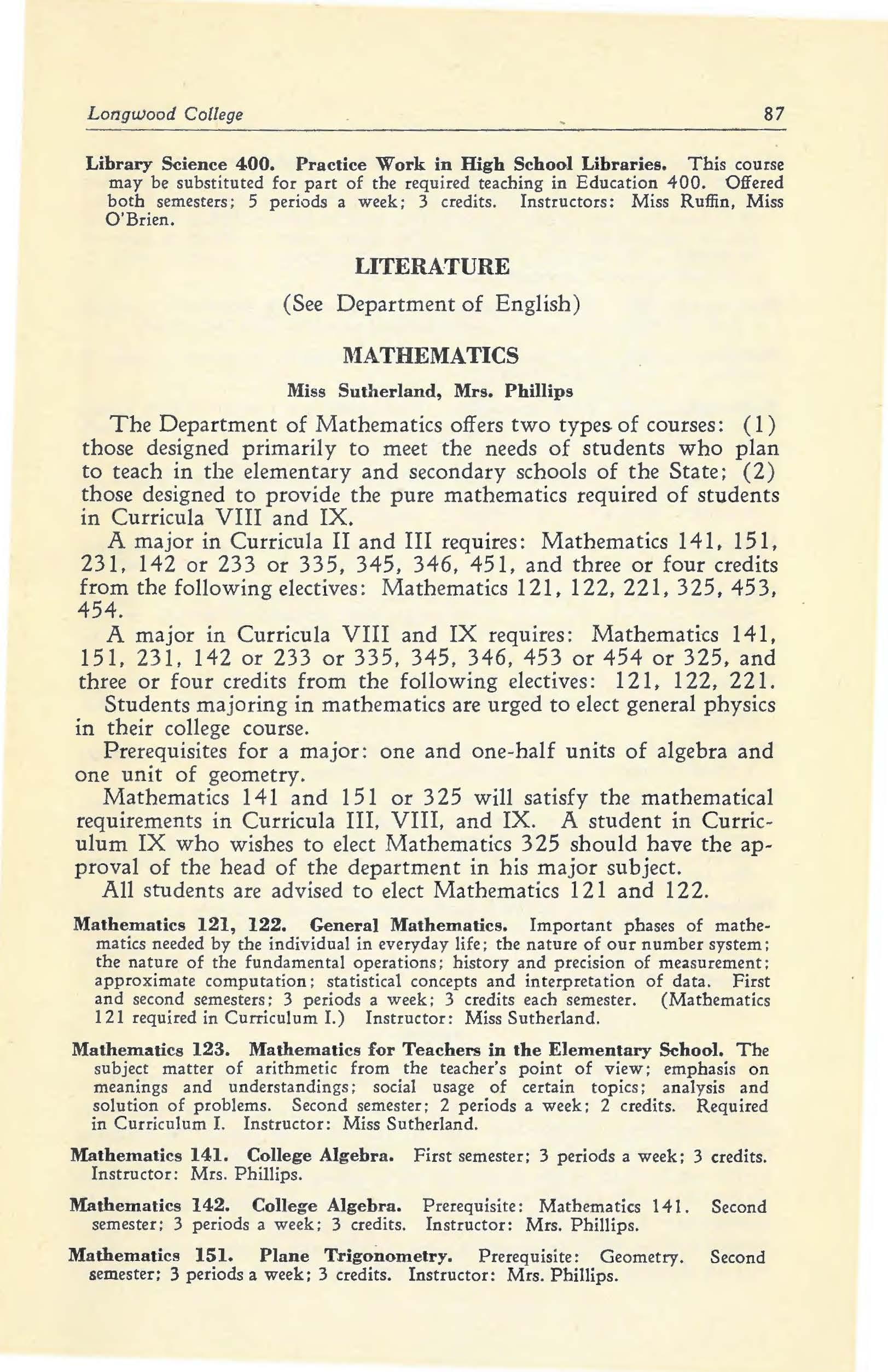 Longwood College 87

Library Science 400. Practice Work in High School Libraries. This course may be substituted for part of the required teaching in Education 400. Offered both semesters; 5 periods a week; 3 credits. Instructors: Miss Ruffin, Miss O'Brien.

LITERATURE

(See Department of English)

MATHEMATICS

Miss Sutherland, Mrs. Phillips

The Department of Mathematics offers two types of courses: (1) those designed primarily to meet the needs of students who plan to teach in the elementary and secondary schools of the State; (2) those designed to provide the pure mathematics required of students in Curricula VIII and IX.

A major in Curricula II and III requires: Mathematics 141, 151, 231, 142 or 233 or 335, 345, 346, 451, and three or four credits from the following electives: Mathematics 121, 122, 221, 325, 453, 454.

A major in Curricula VIII and IX requires: Mathematics 141, 151, 231, 142 or 233 or 335, 345, 346, 453 or 454 or 325, and three or four credits from the following electives: 121, 122, 221.

Students majoring in mathematics are urged to elect general physics in their college course.

Prerequisites for a major: one and one-half units of algebra and one unit of geometry.

Mathematics 141 and 151 or 325 will satisfy the mathematical requirements in Curricula III, VIII, and IX. A student in Curriculum IX who wishes to elect Mathematics 325 should have the approval of the head of the department in his major subject.

All students are advised to elect Mathematics 121 and 122.

Mathematics 121, 122. General Mathematics. Important phases of mathematics needed by the individual in everyday life; the nature of our number system; the nature of the fundamental operations; history and precision of measurement; approximate computation; statistical concepts and interpretation of data. First and second semesters; 3 periods a week; 3 credits each semester. (Mathematics 121 required in Curriculum I.) Instructor: Miss Sutherland.

Mathematics 123. Mathematics for Teachers in the Elementary School. The subject matter of arithmetic from the teacher's point of view; emphasis on meanings and understandings; social usage of certain topics; analysis and solution of problems. Second semester; 2 periods a week; 2 credits. Required in Curriculum I. Instructor: Miss Sutherland.

Mathematics 141. College Algebra. First semester; 3 periods a week; 3 credits. Instructor: Mrs. Phillips.

Mathematics 142. College Algebra. Prerequisite: Mathematics 141. Second semester; 3 periods a week; 3 credits. Instructor: Mrs. Phillips.

Mathematics 151. Plane Trigonometry. Prerequisite: Geometry. Second semester; 3 periods a week; 3 credits. Instructor: Mrs. Phillips.